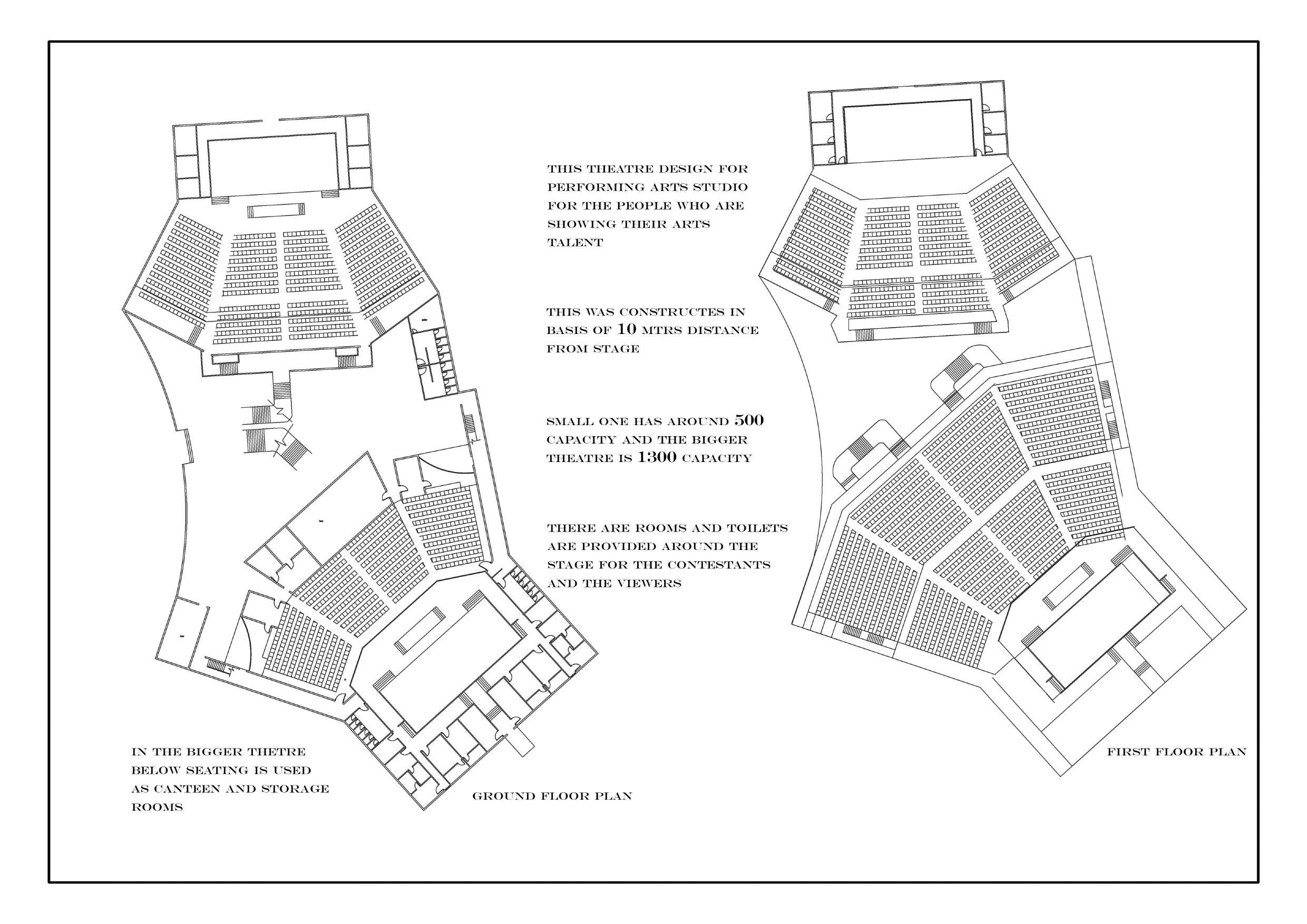 THIS THEATRE DESIGN FOR PERFORMING ARTS STUDIO FOR THE PEOPLE WHO ARE SHOWING THEIR ARTS TALENT

THIS WAS CONSTRUCTES IN BASIS OF 10 MTRS DISTANCE FROM STAGE

SMALL ONE HAS AROUND 500 CAPACITY AND THE BIGGER THEATRE IS 1300 CAPACITY

THERE ARE ROOMS AND TOILETS ARE PROVIDED AROUND THE STAGE FOR THE CONTESTANTS AND THE VIEWERS

IN THE BIGGER THETRE BELOW SEATING IS USED AS CANTEEN AND STORAGE ROOMS

GROUND FLOOR PLAN

FIRST FLOOR PLAN